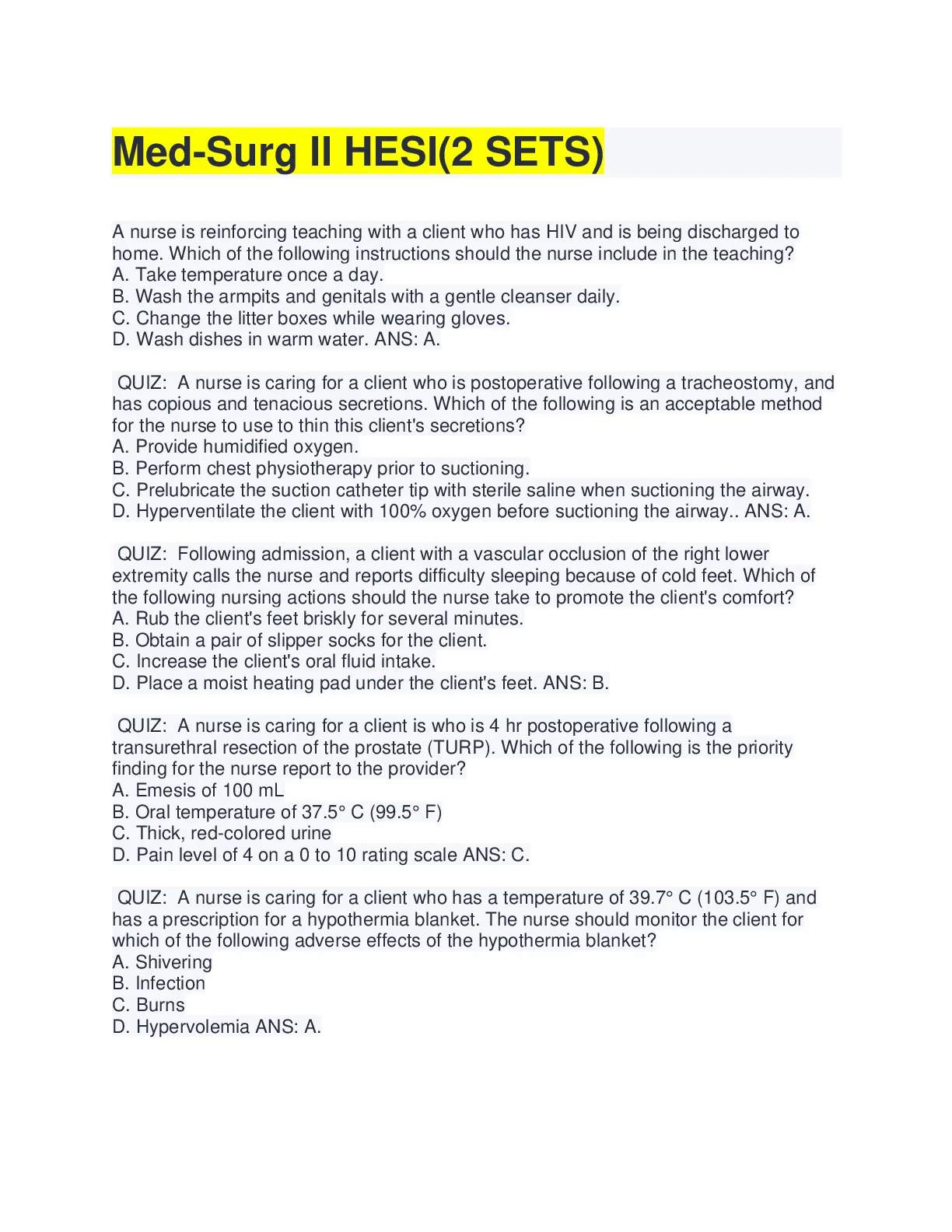 Med-Surg II HESI(2 SETS)

A nurse is reinforcing teaching with a client who has HIV and is being discharged to home. Which of the following instructions should the nurse include in the teaching?
A. Take temperature once a day.
B. Wash the armpits and genitals with a gentle cleanser daily.
C. Change the litter boxes while wearing gloves.
D. Wash dishes in warm water. ANS: A.

QUIZ: A nurse is caring for a client who is postoperative following a tracheostomy, and has copious and tenacious secretions. Which of the following is an acceptable method for the nurse to use to thin this client's secretions?
A. Provide humidified oxygen.
B. Perform chest physiotherapy prior to suctioning.
C. Prelubricate the suction catheter tip with sterile saline when suctioning the airway.
D. Hyperventilate the client with 100% oxygen before suctioning the airway.. ANS: A.

QUIZ: Following admission, a client with a vascular occlusion of the right lower extremity calls the nurse and reports difficulty sleeping because of cold feet. Which of the following nursing actions should the nurse take to promote the client's comfort?
A. Rub the client's feet briskly for several minutes.
B. Obtain a pair of slipper socks for the client.
C. Increase the client's oral fluid intake.
D. Place a moist heating pad under the client's feet. ANS: B.

QUIZ: A nurse is caring for a client is who is 4 hr postoperative following a transurethral resection of the prostate (TURP). Which of the following is the priority finding for the nurse report to the provider?
A. Emesis of 100 mL
B. Oral temperature of 37.5° C (99.5° F)
C. Thick, red-colored urine
D. Pain level of 4 on a 0 to 10 rating scale ANS: C.

QUIZ: A nurse is caring for a client who has a temperature of 39.7° C (103.5° F) and has a prescription for a hypothermia blanket. The nurse should monitor the client for which of the following adverse effects of the hypothermia blanket?
A. Shivering
B. Infection
C. Burns
D. Hypervolemia ANS: A.